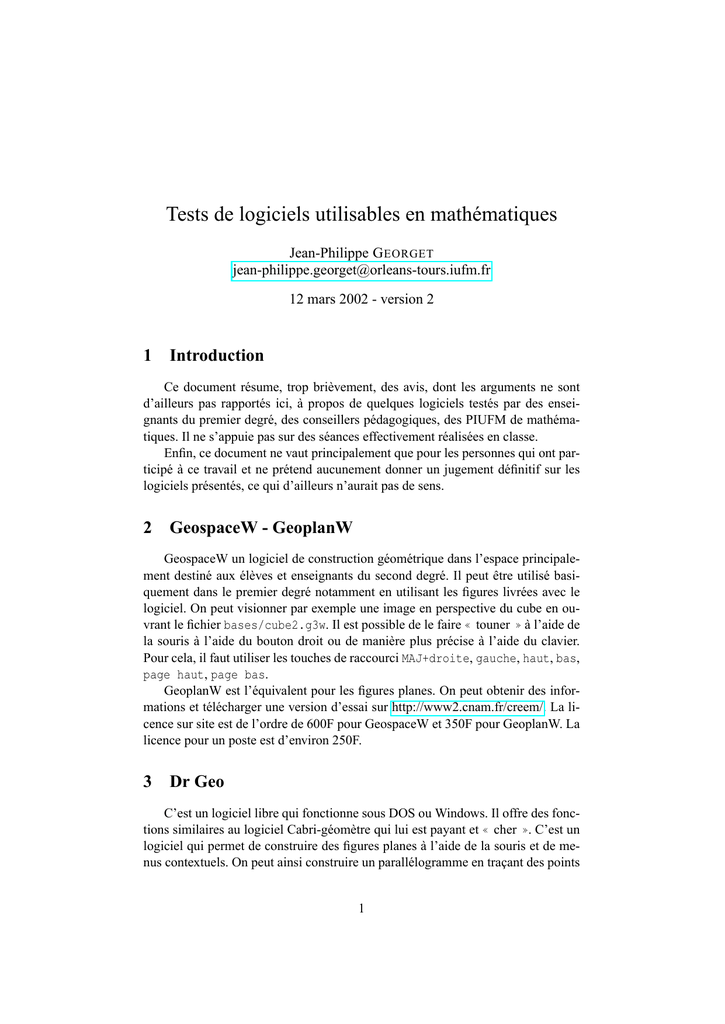 Tests de logiciels utilisables en mathématiques

Jean-Philippe GEORGET
jean-philippe.georget@orleans-tours.iufm.fr

12 mars 2002 - version 2

1 Introduction

Ce document résume, trop brièvement, des avis, dont les arguments ne sont d'ailleurs pas rapportés ici, à propos de quelques logiciels testés par des enseignants du premier degré, des conseillers pédagogiques, des PIUFM de mathématiques. Il ne s'appuie pas sur des séances effectivement réalisées en classe.

Enfin, ce document ne vaut principalement que pour les personnes qui ont participé à ce travail et ne prétend aucunement donner un jugement définitif sur les logiciels présentés, ce qui d'ailleurs n'aurait pas de sens.

2 GeospaceW - GeoplanW

GeospaceW un logiciel de construction géométrique dans l'espace principalement destiné aux élèves et enseignants du second degré. Il peut être utilisé basiquement dans le premier degré notamment en utilisant les figures livrées avec le logiciel. On peut visionner par exemple une image en perspective du cube en ouvrant le fichier bases/cube2.g3w. Il est possible de le faire « touner » à l'aide de la souris à l'aide du bouton droit ou de manière plus précise à l'aide du clavier. Pour cela, il faut utiliser les touches de raccourci MAJ+droite, gauche, haut, bas, page haut, page bas.

GeoplanW est l'équivalent pour les figures planes. On peut obtenir des informations et télécharger une version d'essai sur http://www2.cnam.fr/creem/. La licence sur site est de l'ordre de 600F pour GeospaceW et 350F pour GeoplanW. La licence pour un poste est d'environ 250F.

3 Dr Geo

C'est un logiciel libre qui fonctionne sous DOS ou Windows. Il offre des fonctions similaires au logiciel Cabri-géomètre qui lui est payant et « cher ». C'est un logiciel qui permet de construire des figures planes à l'aide de la souris et de menus contextuels. On peut ainsi construire un parallélogramme en traçant des points

1